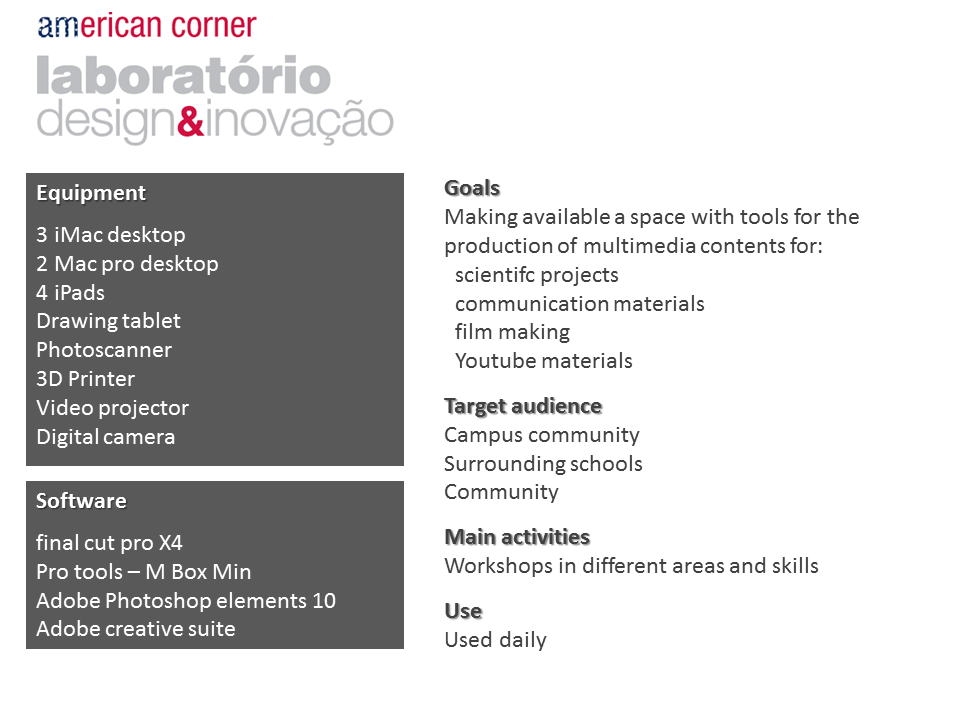 american corner
laboratório
design&inovação

Equipment

3 iMac desktop
2 Mac pro desktop
4 iPads
Drawing tablet
Photoscanner
3D Printer
Video projector
Digital camera

Software

final cut pro X4
Pro tools – M Box Min
Adobe Photoshop elements 10
Adobe creative suite

Goals
Making available a space with tools for the production of multimedia contents for:
scientifc projects
communication materials
film making
Youtube materials

Target audience
Campus community
Surrounding schools
Community

Main activities
Workshops in different areas and skills

Use
Used daily